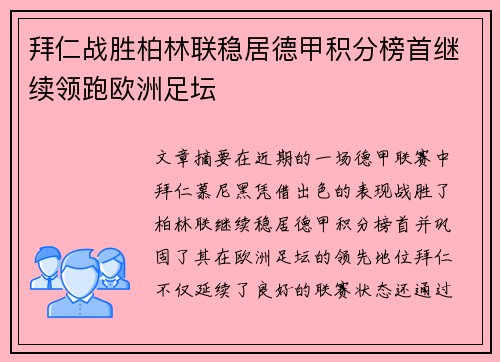 拜仁战胜柏林联稳居德甲积分榜首继续领跑欧洲足坛

文章摘要在近期的一场德甲联赛中拜仁慕尼黑凭借出色的表现战胜了柏林联继续稳居德甲积分榜首并巩固了其在欧洲足坛的领先地位拜仁不仅延续了良好的联赛状态还通过